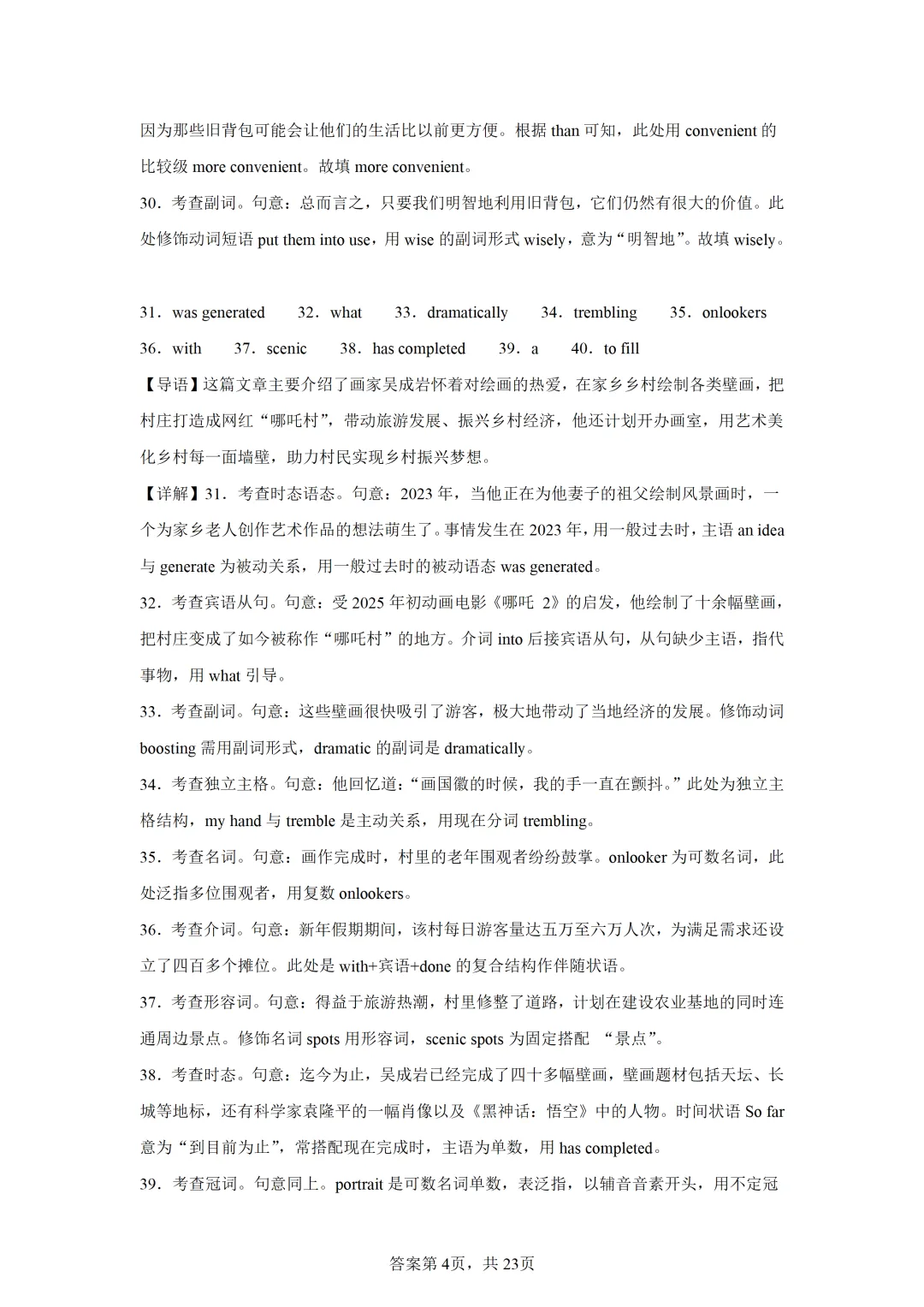 因为那些旧背包可能会让他们的生活比以前更方便。根据 than 可知，此处用 convenient 的比较级 more convenient。故填 more convenient。

30．考查副词。句意：总而言之，只要我们明智地利用旧背包，它们仍然有很大的价值。此处修饰动词短语 put them into use，用 wise 的副词形式 wisely，意为“明智地”。故填 wisely。

31．was generated　32．what　33．dramatically　34．trembling　35．onlookers
36．with　37．scenic　38．has completed　39．a　40．to fill

【导语】这篇文章主要介绍了画家吴成岩怀着对绘画的热爱，在家乡乡村绘制各类壁画，把村庄打造成网红“哪吒村”，带动旅游发展、振兴乡村经济，他还计划开办画室，用艺术美化乡村每一面墙壁，助力村民实现乡村振兴梦想。

【详解】31．考查时态语态。句意：2023 年，当他正在为他妻子的祖父绘制风景画时，一个为家乡老人创作艺术作品的想法萌生了。事情发生在 2023 年，用一般过去时，主语 an idea 与 generate 为被动关系，用一般过去时的被动语态 was generated。

32．考查宾语从句。句意：受 2025 年初动画电影《哪吒 2》的启发，他绘制了十余幅壁画，把村庄变成了如今被称作“哪吒村”的地方。介词 into 后接宾语从句，从句缺少主语，指代事物，用 what 引导。

33．考查副词。句意：这些壁画很快吸引了游客，极大地带动了当地经济的发展。修饰动词 boosting 需用副词形式，dramatic 的副词是 dramatically。

34．考查独立主格。句意：他回忆道：“画国徽的时候，我的手一直在颤抖。”此处为独立主格结构，my hand 与 tremble 是主动关系，用现在分词 trembling。

35．考查名词。句意：画作完成时，村里的老年围观者纷纷鼓掌。onlooker 为可数名词，此处泛指多位围观者，用复数 onlookers。

36．考查介词。句意：新年假期期间，该村每日游客量达五万至六万人次，为满足需求还设立了四百多个摊位。此处是 with+宾语+done 的复合结构作伴随状语。

37．考查形容词。句意：得益于旅游热潮，村里修整了道路，计划在建设农业基地的同时连通周边景点。修饰名词 spots 用形容词，scenic spots 为固定搭配 “景点”。

38．考查时态。句意：迄今为止，吴成岩已经完成了四十多幅壁画，壁画题材包括天坛、长城等地标，还有科学家袁隆平的一幅肖像以及《黑神话：悟空》中的人物。时间状语 So far 意为“到目前为止”，常搭配现在完成时，主语为单数，用 has completed。

39．考查冠词。句意同上。portrait 是可数名词单数，表泛指，以辅音音素开头，用不定冠

答案第 4页，共 23页